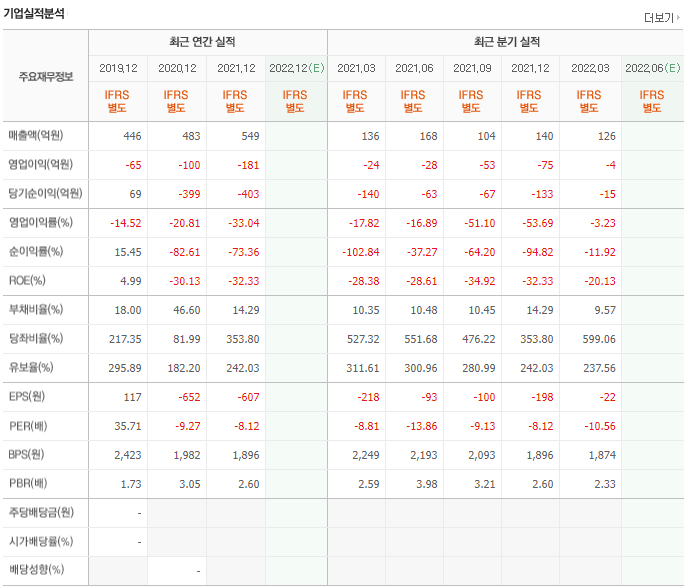 기업실적분석

더보기

| 주요재무정보 | 최근 연간 실적 | | | | 최근 분기 실적 | | | | | |
|---|---|---|---|---|---|---|---|---|---|---|
| | 2019.12 | 2020.12 | 2021.12 | 2022.12(E) | 2021.03 | 2021.06 | 2021.09 | 2021.12 | 2022.03 | 2022.06(E) |
| | IFRS 별도 | IFRS 별도 | IFRS 별도 | IFRS 별도 | IFRS 별도 | IFRS 별도 | IFRS 별도 | IFRS 별도 | IFRS 별도 | IFRS 별도 |
| 매출액(억원) | 446 | 483 | 549 | | 136 | 168 | 104 | 140 | 126 | |
| 영업이익(억원) | -65 | -100 | -181 | | -24 | -28 | -53 | -75 | -4 | |
| 당기순이익(억원) | 69 | -399 | -403 | | -140 | -63 | -67 | -133 | -15 | |
| 영업이익률(%) | -14.52 | -20.81 | -33.04 | | -17.82 | -16.89 | -51.10 | -53.69 | -3.23 | |
| 순이익률(%) | 15.45 | -82.61 | -73.36 | | -102.84 | -37.27 | -64.20 | -94.82 | -11.92 | |
| ROE(%) | 4.99 | -30.13 | -32.33 | | -28.38 | -28.61 | -34.92 | -32.33 | -20.13 | |
| 부채비율(%) | 18.00 | 46.60 | 14.29 | | 10.35 | 10.48 | 10.45 | 14.29 | 9.57 | |
| 당좌비율(%) | 217.35 | 81.99 | 353.80 | | 527.32 | 551.68 | 476.22 | 353.80 | 599.06 | |
| 유보율(%) | 295.89 | 182.20 | 242.03 | | 311.61 | 300.96 | 280.99 | 242.03 | 237.56 | |
| EPS(원) | 117 | -652 | -607 | | -218 | -93 | -100 | -198 | -22 | |
| PER(배) | 35.71 | -9.27 | -8.12 | | -8.81 | -13.86 | -9.13 | -8.12 | -10.56 | |
| BPS(원) | 2,423 | 1,982 | 1,896 | | 2,249 | 2,193 | 2,093 | 1,896 | 1,874 | |
| PBR(배) | 1.73 | 3.05 | 2.60 | | 2.59 | 3.98 | 3.21 | 2.60 | 2.33 | |
| 주당배당금(원) | - | | | | | | | | | |
| 시가배당률(%) | - | | | | | | | | | |
| 배당성향(%) | | - | | | | | | | | |